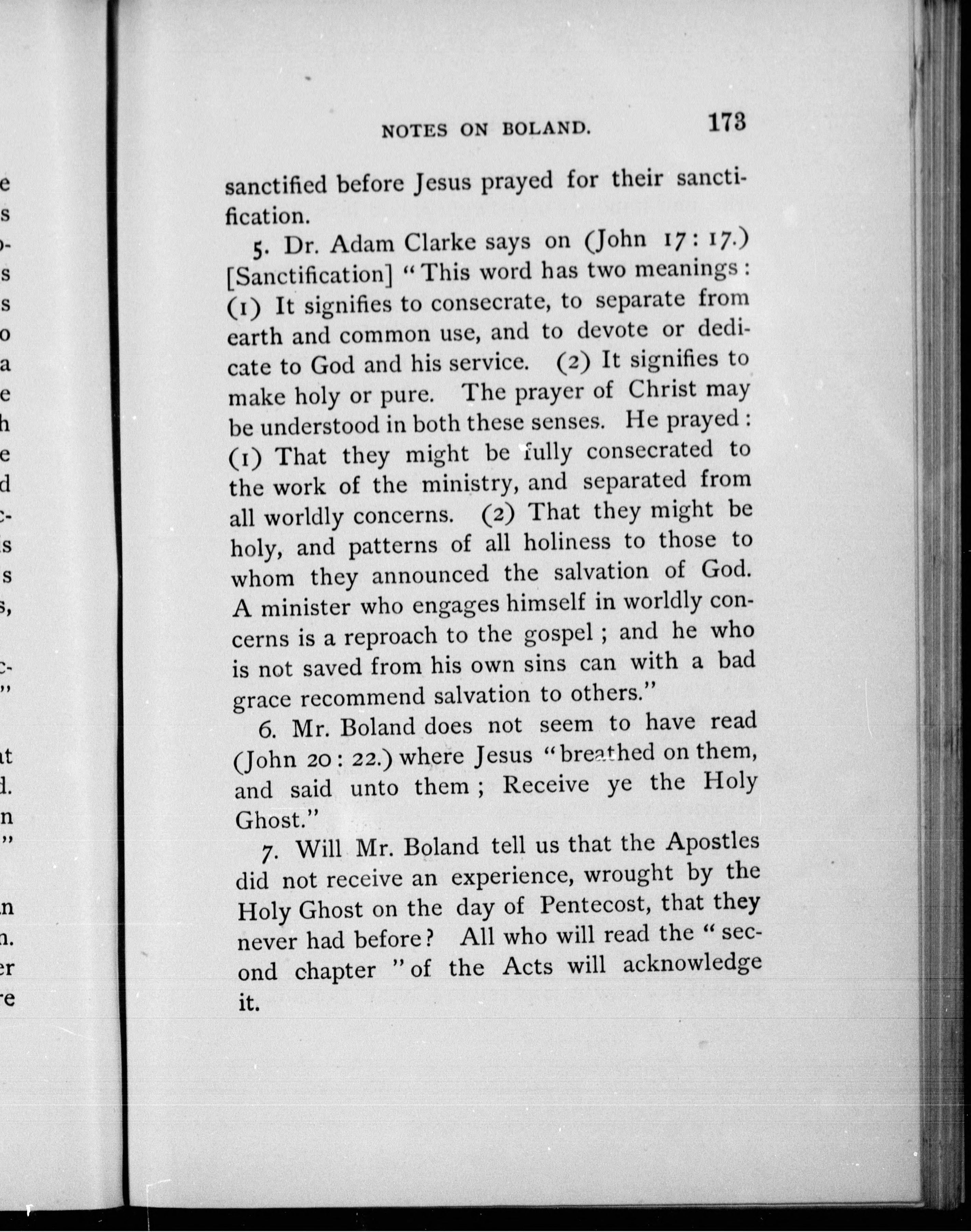 NOTES ON BOLAND. 173

sanctified before Jesus prayed for their sanctification.

5. Dr. Adam Clarke says on (John 17: 17.) [Sanctification] "This word has two meanings: (1) It signifies to consecrate, to separate from earth and common use, and to devote or dedicate to God and his service. (2) It signifies to make holy or pure. The prayer of Christ may be understood in both these senses. He prayed: (1) That they might be fully consecrated to the work of the ministry, and separated from all worldly concerns. (2) That they might be holy, and patterns of all holiness to those to whom they announced the salvation of God. A minister who engages himself in worldly concerns is a reproach to the gospel; and he who is not saved from his own sins can with a bad grace recommend salvation to others."

6. Mr. Boland does not seem to have read (John 20: 22.) where Jesus "breathed on them, and said unto them; Receive ye the Holy Ghost."

7. Will Mr. Boland tell us that the Apostles did not receive an experience, wrought by the Holy Ghost on the day of Pentecost, that they never had before? All who will read the "second chapter" of the Acts will acknowledge it.